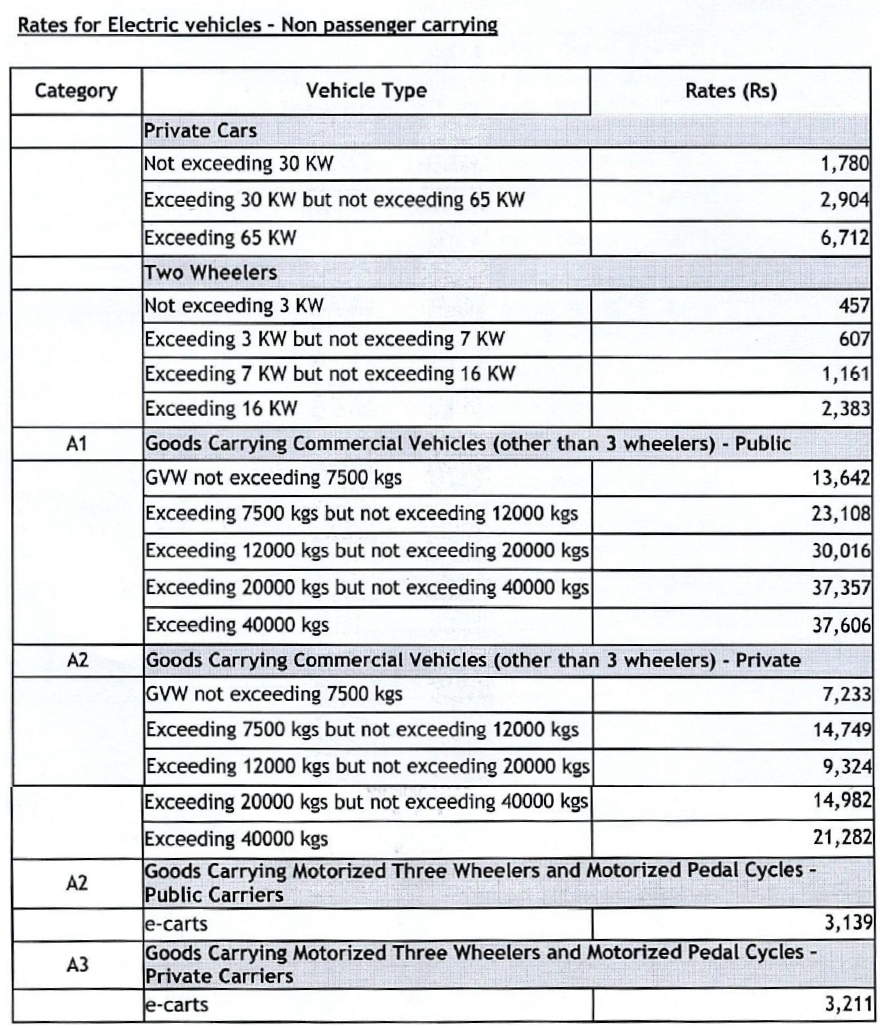 Rates for Electric vehicles - Non passenger carrying

| Category | Vehicle Type | Rates (Rs) |
|---|---|---|
| | Private Cars | |
| | Not exceeding 30 KW | 1,780 |
| | Exceeding 30 KW but not exceeding 65 KW | 2,904 |
| | Exceeding 65 KW | 6,712 |
| | Two Wheelers | |
| | Not exceeding 3 KW | 457 |
| | Exceeding 3 KW but not exceeding 7 KW | 607 |
| | Exceeding 7 KW but not exceeding 16 KW | 1,161 |
| | Exceeding 16 KW | 2,383 |
| A1 | Goods Carrying Commercial Vehicles (other than 3 wheelers) - Public | |
| | GVW not exceeding 7500 kgs | 13,642 |
| | Exceeding 7500 kgs but not exceeding 12000 kgs | 23,108 |
| | Exceeding 12000 kgs but not exceeding 20000 kgs | 30,016 |
| | Exceeding 20000 kgs but not exceeding 40000 kgs | 37,357 |
| | Exceeding 40000 kgs | 37,606 |
| A2 | Goods Carrying Commercial Vehicles (other than 3 wheelers) - Private | |
| | GVW not exceeding 7500 kgs | 7,233 |
| | Exceeding 7500 kgs but not exceeding 12000 kgs | 14,749 |
| | Exceeding 12000 kgs but not exceeding 20000 kgs | 9,324 |
| | Exceeding 20000 kgs but not exceeding 40000 kgs | 14,982 |
| | Exceeding 40000 kgs | 21,282 |
| A2 | Goods Carrying Motorized Three Wheelers and Motorized Pedal Cycles - Public Carriers | |
| | e-carts | 3,139 |
| A3 | Goods Carrying Motorized Three Wheelers and Motorized Pedal Cycles - Private Carriers | |
| | e-carts | 3,211 |